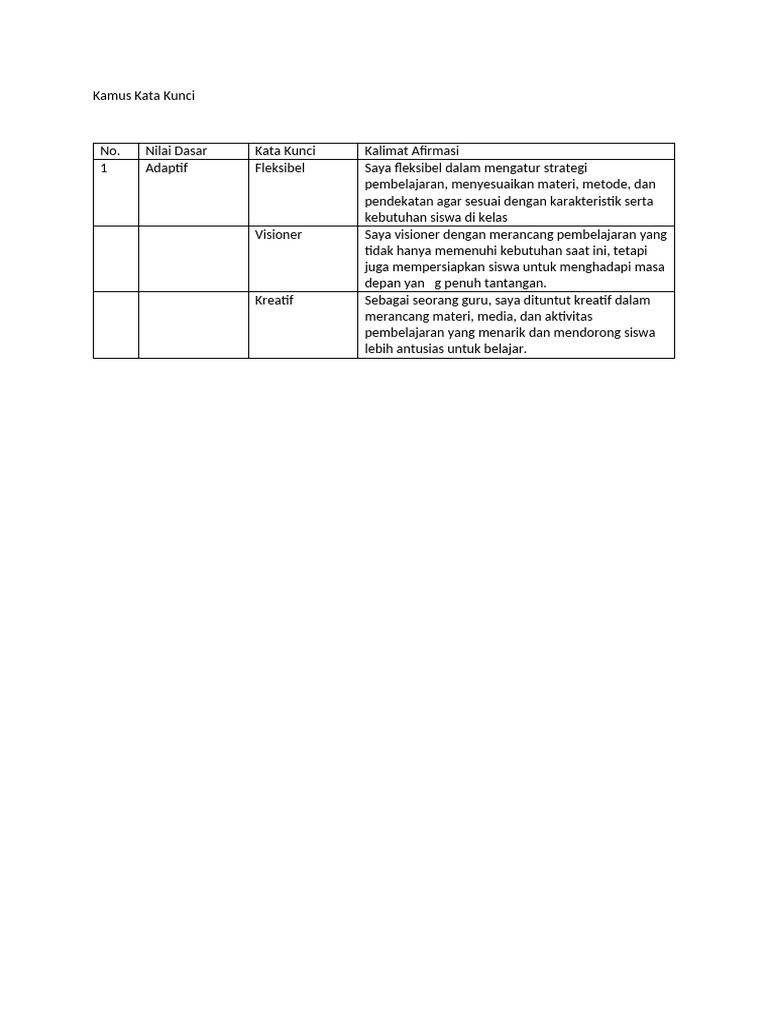 Kamus Kata Kunci

| No. | Nilai Dasar | Kata Kunci | Kalimat Afirmasi |
|---|---|---|---|
| 1 | Adaptif | Fleksibel | Saya fleksibel dalam mengatur strategi pembelajaran, menyesuaikan materi, metode, dan pendekatan agar sesuai dengan karakteristik serta kebutuhan siswa di kelas |
| | | Visioner | Saya visioner dengan merancang pembelajaran yang tidak hanya memenuhi kebutuhan saat ini, tetapi juga mempersiapkan siswa untuk menghadapi masa depan yan g penuh tantangan. |
| | | Kreatif | Sebagai seorang guru, saya dituntut kreatif dalam merancang materi, media, dan aktivitas pembelajaran yang menarik dan mendorong siswa lebih antusias untuk belajar. |